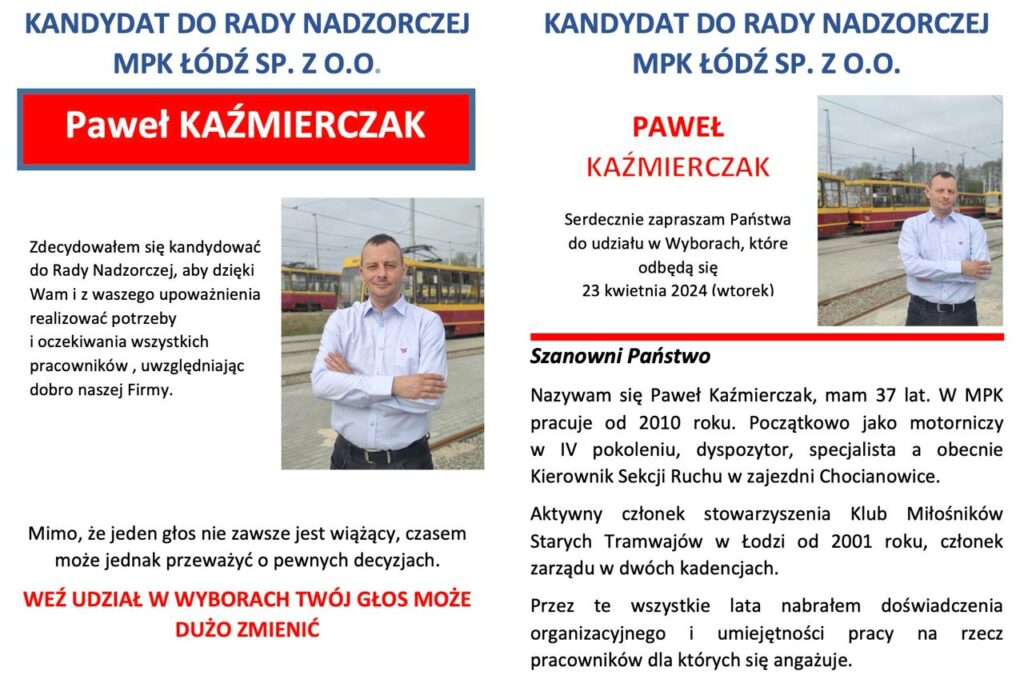 KANDYDAT DO RADY NADZORCZEJ MPK ŁÓDŹ SP. Z O.O.

Paweł KAŹMIERCZAK

Zdecydowałem się kandydować do Rady Nadzorczej, aby dzięki Wam i z waszego upoważnienia realizować potrzeby i oczekiwania wszystkich pracowników , uwzględniając dobro naszej Firmy.

Mimo, że jeden głos nie zawsze jest wiążący, czasem może jednak przeważyć o pewnych decyzjach.

WEŹ UDZIAŁ W WYBORACH TWÓJ GŁOS MOŻE DUŻO ZMIENIĆ

KANDYDAT DO RADY NADZORCZEJ MPK ŁÓDŹ SP. Z O.O.

PAWEŁ KAŹMIERCZAK

Serdecznie zapraszam Państwa do udziału w Wyborach, które odbędą się 23 kwietnia 2024 (wtorek)

Szanowni Państwo

Nazywam się Paweł Kaźmierczak, mam 37 lat. W MPK pracuje od 2010 roku. Początkowo jako motorniczy w IV pokoleniu, dyspozytor, specjalista a obecnie Kierownik Sekcji Ruchu w zajezdni Chocianowice.

Aktywny członek stowarzyszenia Klub Miłośników Starych Tramwajów w Łodzi od 2001 roku, członek zarządu w dwóch kadencjach.

Przez te wszystkie lata nabrałem doświadczenia organizacyjnego i umiejętności pracy na rzecz pracowników dla których się angażuje.